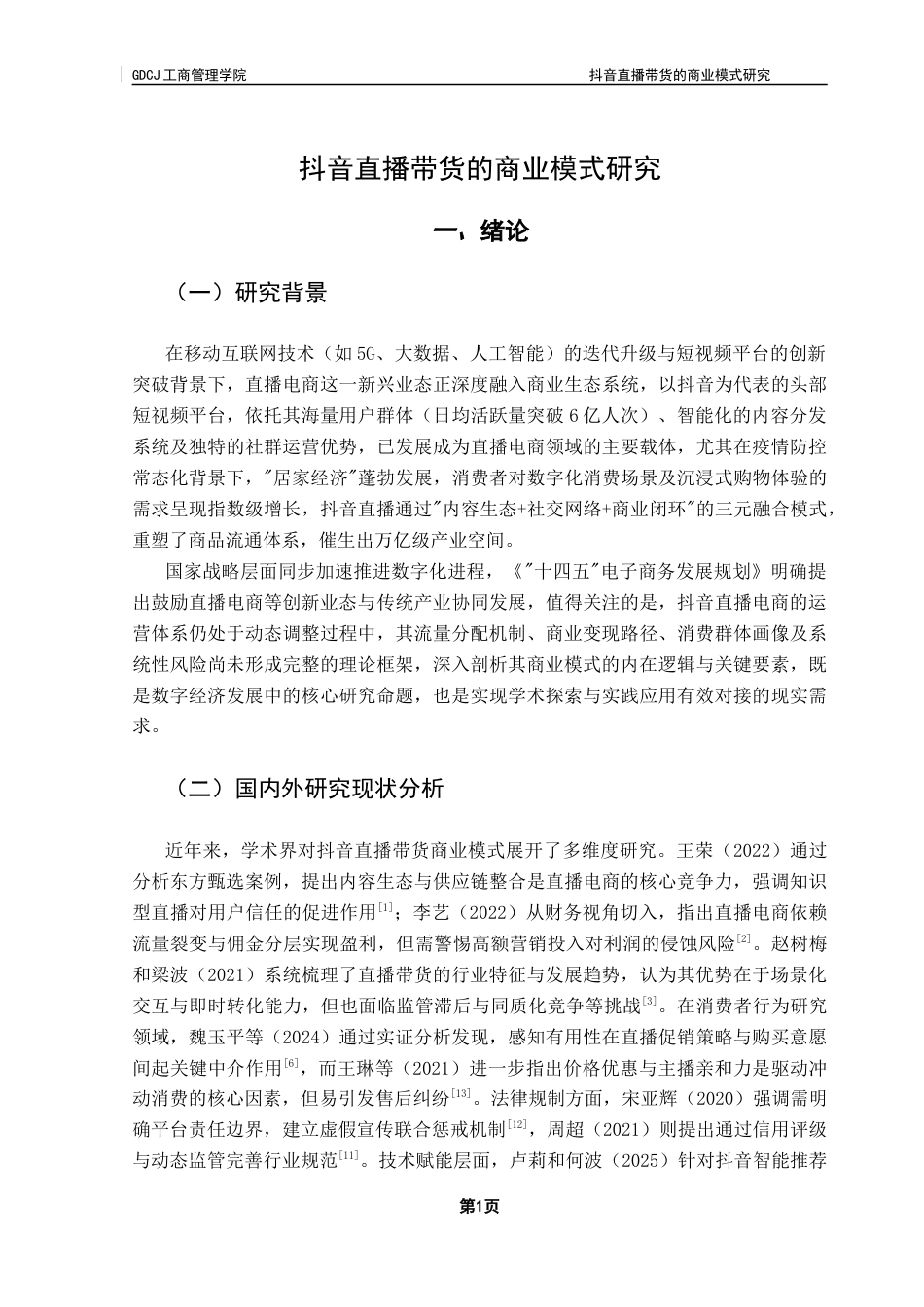 GDCJ 工商管理学院　　抖音直播带货的商业模式研究

抖音直播带货的商业模式研究

一、绪论

（一）研究背景

在移动互联网技术（如 5G、大数据、人工智能）的迭代升级与短视频平台的创新突破背景下，直播电商这一新兴业态正深度融入商业生态系统，以抖音为代表的头部短视频平台，依托其海量用户群体（日均活跃量突破 6 亿人次）、智能化的内容分发系统及独特的社群运营优势，已发展成为直播电商领域的主要载体，尤其在疫情防控常态化背景下，"居家经济"蓬勃发展，消费者对数字化消费场景及沉浸式购物体验的需求呈现指数级增长，抖音直播通过"内容生态+社交网络+商业闭环"的三元融合模式，重塑了商品流通体系，催生出万亿级产业空间。

国家战略层面同步加速推进数字化进程，《"十四五"电子商务发展规划》明确提出鼓励直播电商等创新业态与传统产业协同发展，值得关注的是，抖音直播电商的运营体系仍处于动态调整过程中，其流量分配机制、商业变现路径、消费群体画像及系统性风险尚未形成完整的理论框架，深入剖析其商业模式的内在逻辑与关键要素，既是数字经济发展中的核心研究命题，也是实现学术探索与实践应用有效对接的现实需求。

（二）国内外研究现状分析

近年来，学术界对抖音直播带货商业模式展开了多维度研究。王荣（2022）通过分析东方甄选案例，提出内容生态与供应链整合是直播电商的核心竞争力，强调知识型直播对用户信任的促进作用$^{[1]}$；李艺（2022）从财务视角切入，指出直播电商依赖流量裂变与佣金分层实现盈利，但需警惕高额营销投入对利润的侵蚀风险$^{[2]}$。赵树梅和梁波（2021）系统梳理了直播带货的行业特征与发展趋势，认为其优势在于场景化交互与即时转化能力，但也面临监管滞后与同质化竞争等挑战$^{[3]}$。在消费者行为研究领域，魏玉平等（2024）通过实证分析发现，感知有用性在直播促销策略与购买意愿间起关键中介作用$^{[6]}$，而王琳等（2021）进一步指出价格优惠与主播亲和力是驱动冲动消费的核心因素，但易引发售后纠纷$^{[13]}$。法律规制方面，宋亚辉（2020）强调需明确平台责任边界，建立虚假宣传联合惩戒机制$^{[12]}$，周超（2021）则提出通过信用评级与动态监管完善行业规范$^{[11]}$。技术赋能层面，卢莉和何波（2025）针对抖音智能推荐

第1页